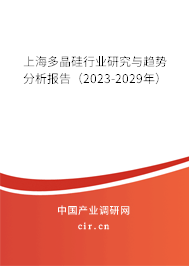 上海多晶硅行业研究与趋势分析报告（2023-2029年）

中国产业调研网

cir.cn